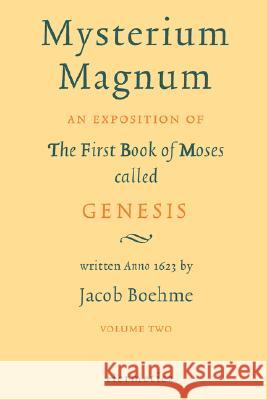 Mysterium Magnum

AN EXPOSITION OF

The First Book of Moses called

GENESIS

written Anno 1623 by

Jacob Boehme

VOLUME TWO

Kraina Książek